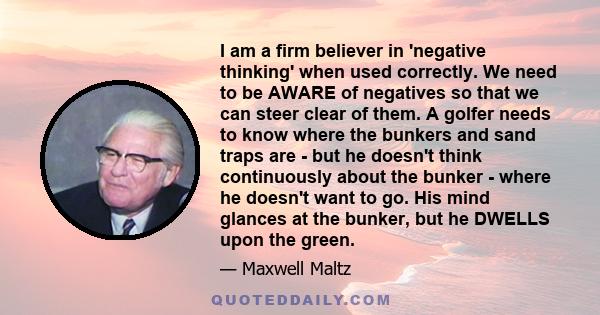 I am a firm believer in 'negative thinking' when used correctly. We need to be AWARE of negatives so that we can steer clear of them. A golfer needs to know where the bunkers and sand traps are - but he doesn't think continuously about the bunker - where he doesn't want to go. His mind glances at the bunker, but he DWELLS upon the green.

— Maxwell Maltz

QUOTEDDAILY.COM